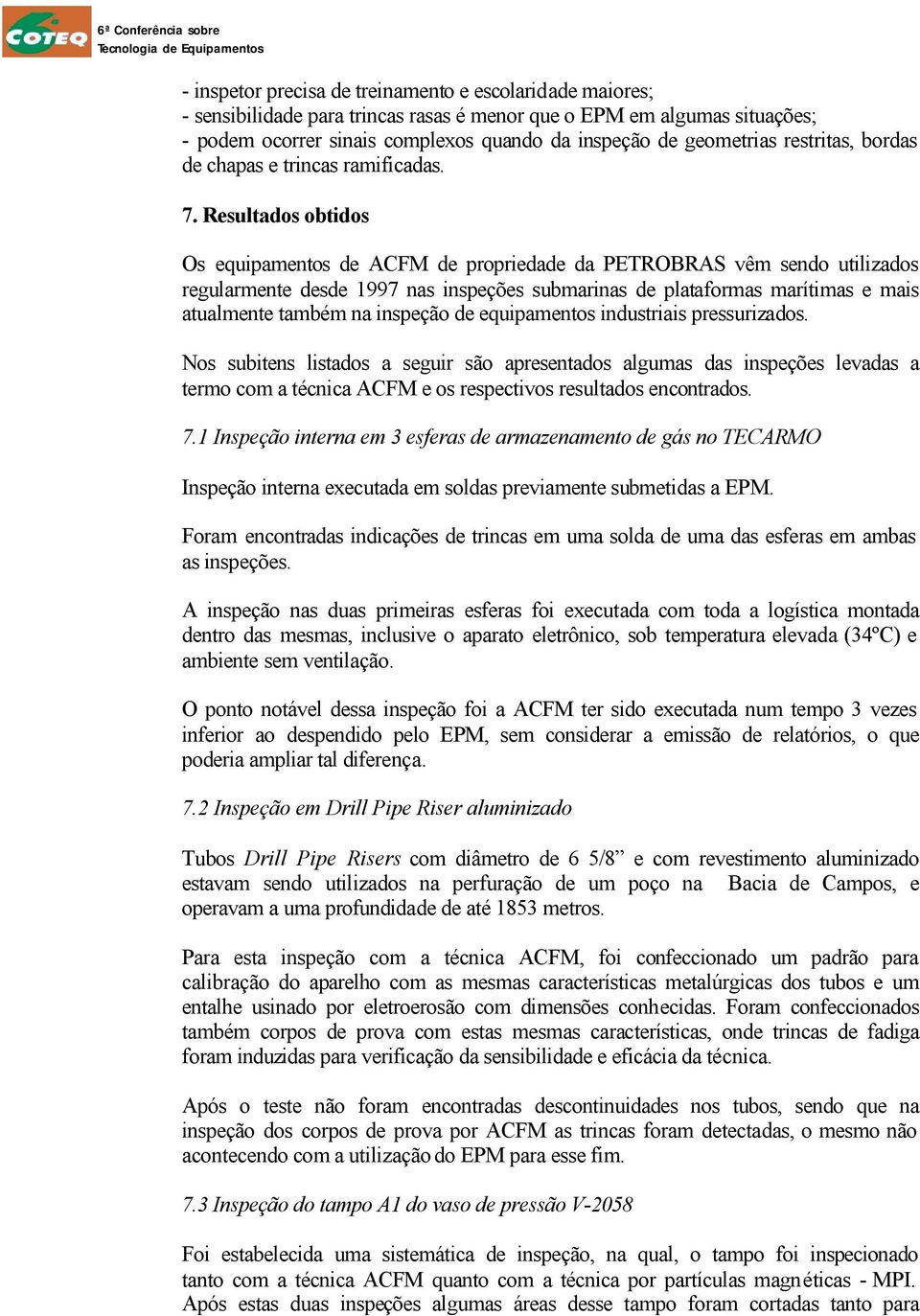 COTEQ 6ª Conferência sobre Tecnologia de Equipamentos

- inspetor precisa de treinamento e escolaridade maiores;
- sensibilidade para trincas rasas é menor que o EPM em algumas situações;
- podem ocorrer sinais complexos quando da inspeção de geometrias restritas, bordas de chapas e trincas ramificadas.

7. Resultados obtidos

Os equipamentos de ACFM de propriedade da PETROBRAS vêm sendo utilizados regularmente desde 1997 nas inspeções submarinas de plataformas marítimas e mais atualmente também na inspeção de equipamentos industriais pressurizados.

Nos subitens listados a seguir são apresentados algumas das inspeções levadas a termo com a técnica ACFM e os respectivos resultados encontrados.

7.1 Inspeção interna em 3 esferas de armazenamento de gás no TECARMO

Inspeção interna executada em soldas previamente submetidas a EPM.

Foram encontradas indicações de trincas em uma solda de uma das esferas em ambas as inspeções.

A inspeção nas duas primeiras esferas foi executada com toda a logística montada dentro das mesmas, inclusive o aparato eletrônico, sob temperatura elevada (34ºC) e ambiente sem ventilação.

O ponto notável dessa inspeção foi a ACFM ter sido executada num tempo 3 vezes inferior ao despendido pelo EPM, sem considerar a emissão de relatórios, o que poderia ampliar tal diferença.

7.2 Inspeção em Drill Pipe Riser aluminizado

Tubos Drill Pipe Risers com diâmetro de 6 5/8” e com revestimento aluminizado estavam sendo utilizados na perfuração de um poço na Bacia de Campos, e operavam a uma profundidade de até 1853 metros.

Para esta inspeção com a técnica ACFM, foi confeccionado um padrão para calibração do aparelho com as mesmas características metalúrgicas dos tubos e um entalhe usinado por eletroerosão com dimensões conhecidas. Foram confeccionados também corpos de prova com estas mesmas características, onde trincas de fadiga foram induzidas para verificação da sensibilidade e eficácia da técnica.

Após o teste não foram encontradas descontinuidades nos tubos, sendo que na inspeção dos corpos de prova por ACFM as trincas foram detectadas, o mesmo não acontecendo com a utilização do EPM para esse fim.

7.3 Inspeção do tampo A1 do vaso de pressão V-2058

Foi estabelecida uma sistemática de inspeção, na qual, o tampo foi inspecionado tanto com a técnica ACFM quanto com a técnica por partículas magnéticas - MPI. Após estas duas inspeções algumas áreas desse tampo foram cortadas tanto para